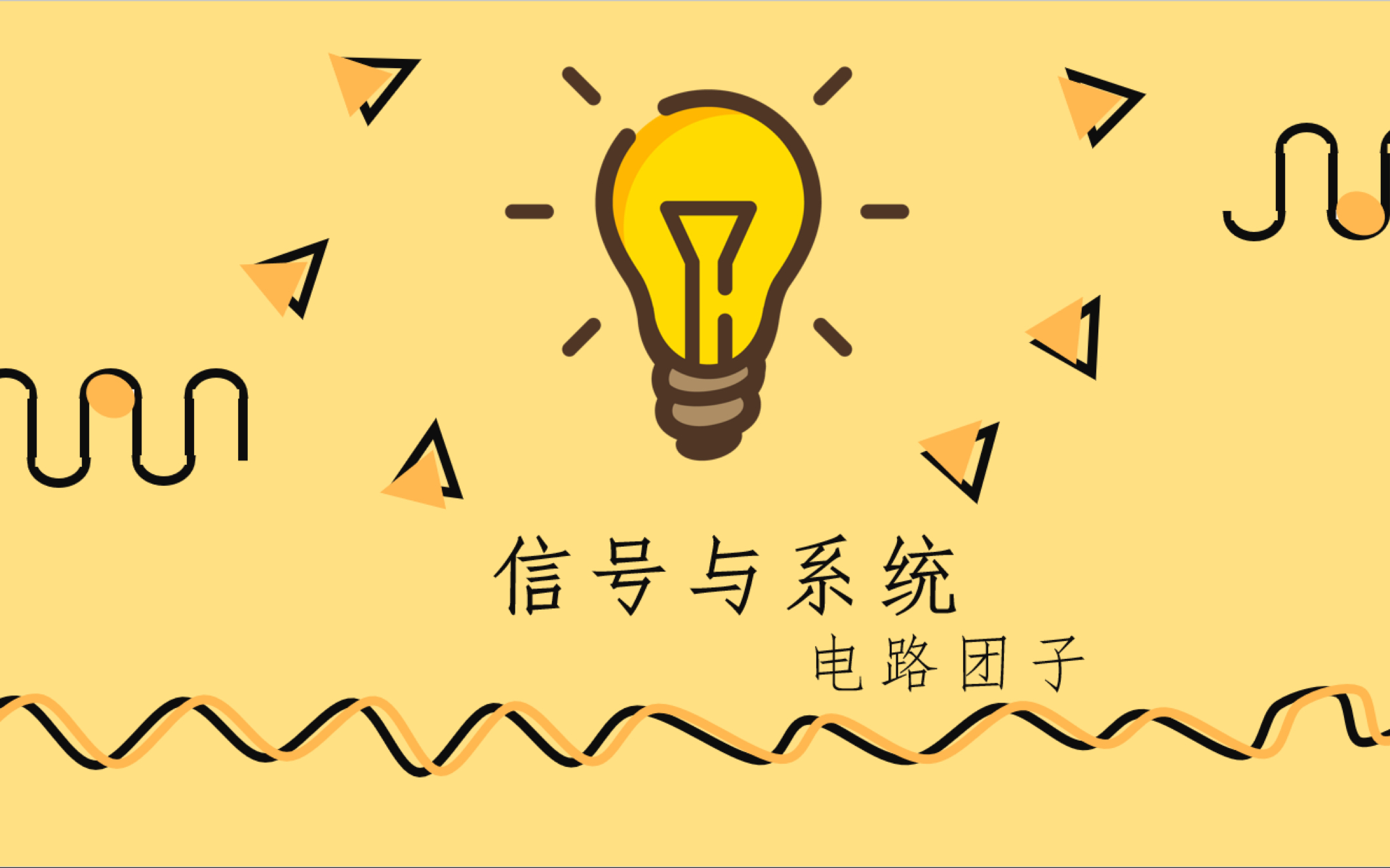 信号与系统
电路团子